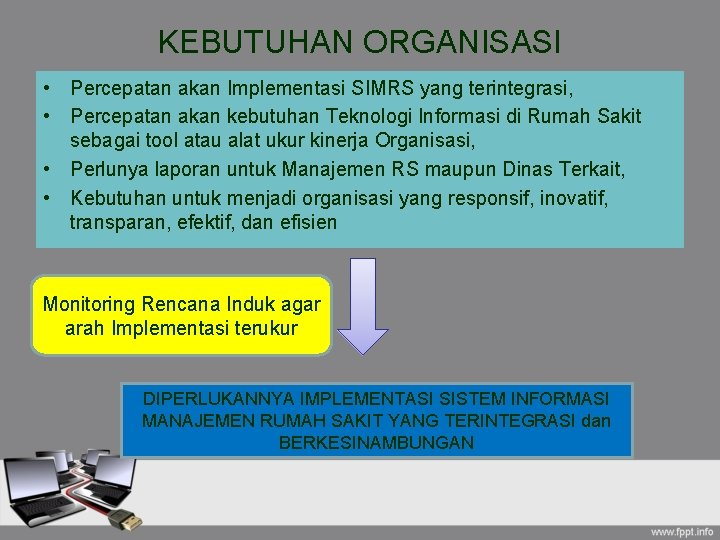 KEBUTUHAN ORGANISASI

• Percepatan akan Implementasi SIMRS yang terintegrasi,
• Percepatan akan kebutuhan Teknologi Informasi di Rumah Sakit sebagai tool atau alat ukur kinerja Organisasi,
• Perlunya laporan untuk Manajemen RS maupun Dinas Terkait,
• Kebutuhan untuk menjadi organisasi yang responsif, inovatif, transparan, efektif, dan efisien

Monitoring Rencana Induk agar arah Implementasi terukur

DIPERLUKANNYA IMPLEMENTASI SISTEM INFORMASI MANAJEMEN RUMAH SAKIT YANG TERINTEGRASI dan BERKESINAMBUNGAN

www.fppt.info